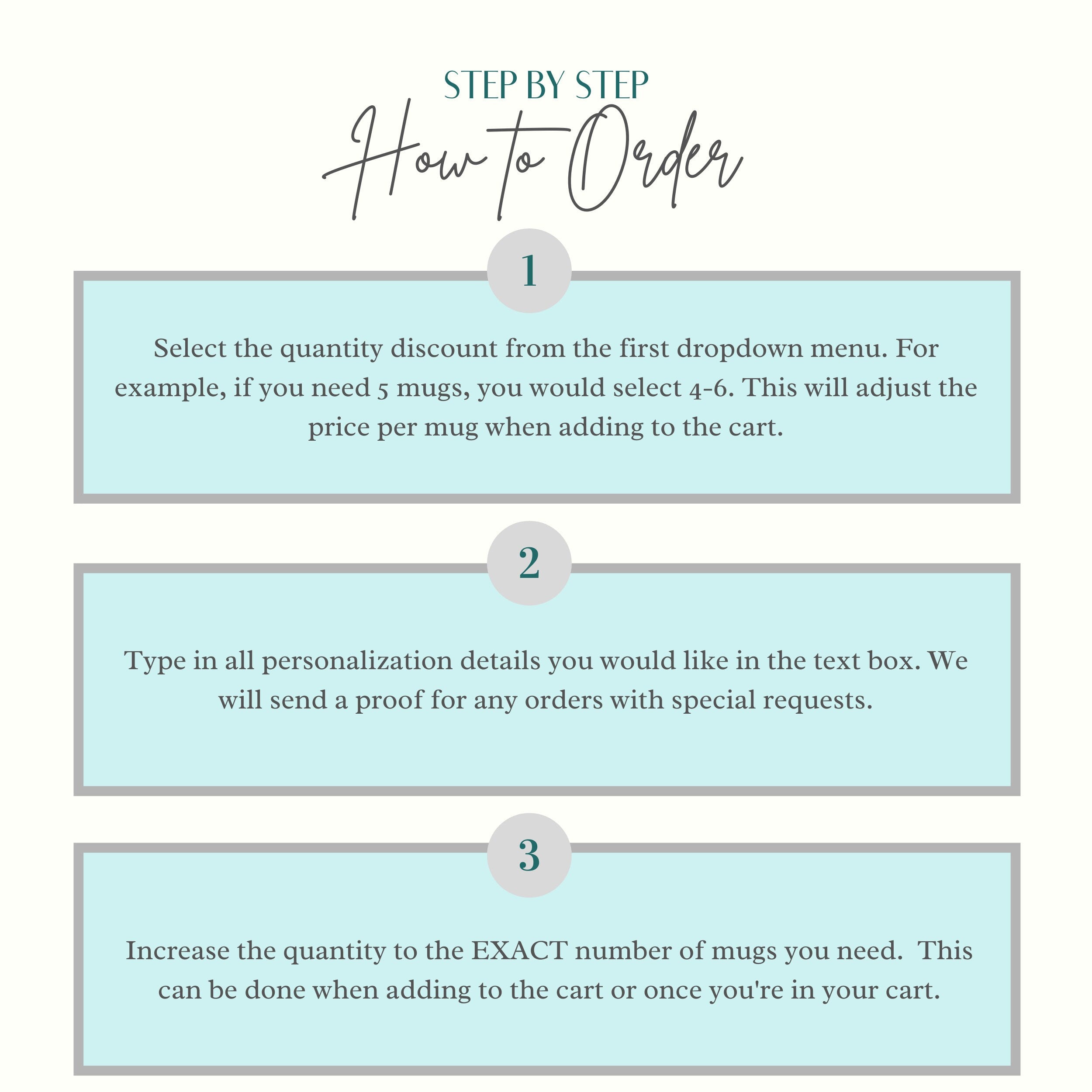 STEP BY STEP
How to Order

1

Select the quantity discount from the first dropdown menu. For example, if you need 5 mugs, you would select 4-6. This will adjust the price per mug when adding to the cart.

2

Type in all personalization details you would like in the text box. We will send a proof for any orders with special requests.

3

Increase the quantity to the EXACT number of mugs you need.  This can be done when adding to the cart or once you're in your cart.